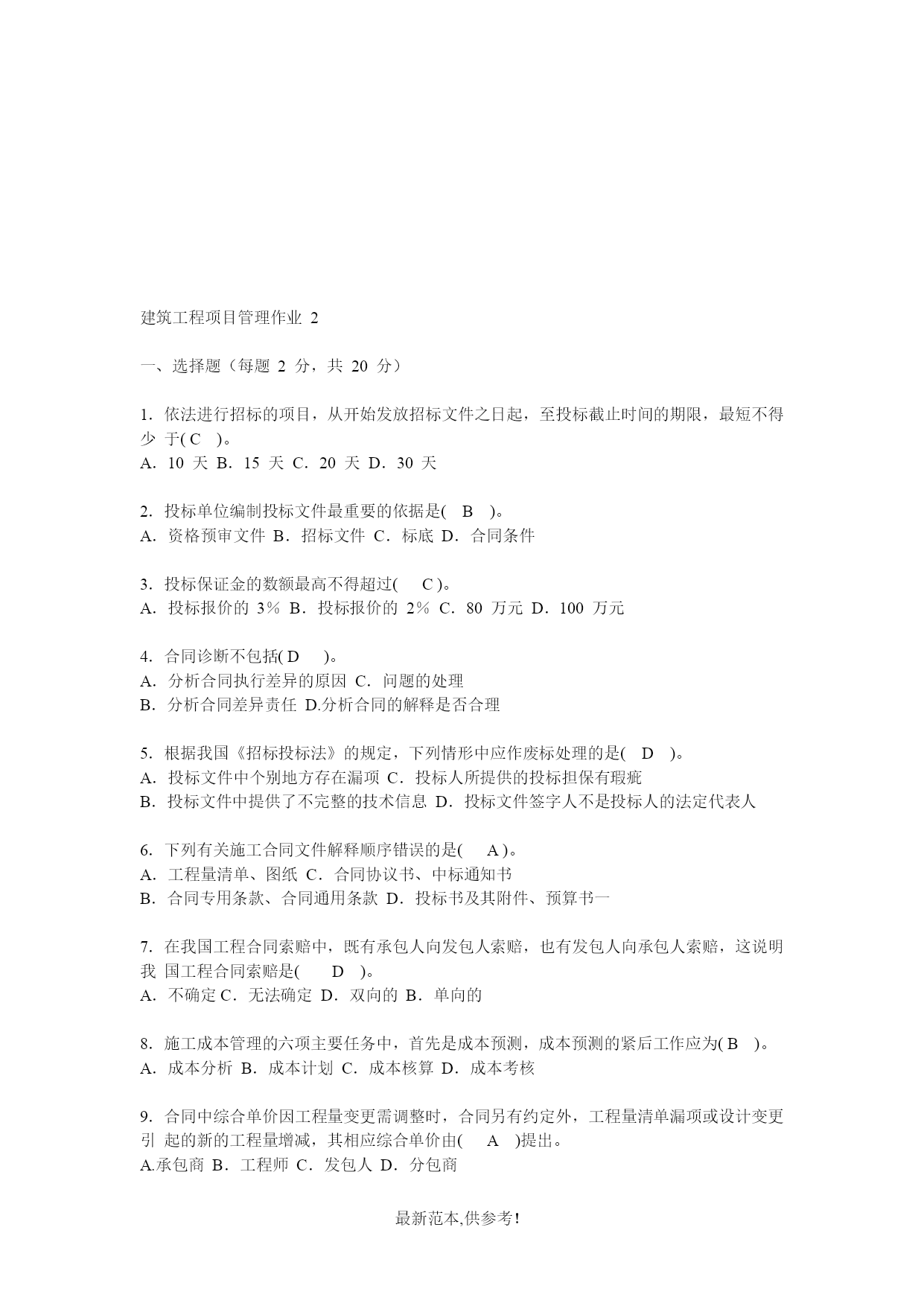 建筑工程项目管理作业 2

一、选择题（每题 2 分，共 20 分）

1. 依法进行招标的项目，从开始发放招标文件之日起，至投标截止时间的期限，最短不得少 于( C )。
A. 10 天 B. 15 天 C. 20 天 D. 30 天

2. 投标单位编制投标文件最重要的依据是( B )。
A. 资格预审文件 B. 招标文件 C. 标底 D. 合同条件

3. 投标保证金的数额最高不得超过( C )。
A. 投标报价的 3% B. 投标报价的 2% C. 80 万元 D. 100 万元

4. 合同诊断不包括( D )。
A. 分析合同执行差异的原因 C. 问题的处理
B. 分析合同差异责任 D.分析合同的解释是否合理

5. 根据我国《招标投标法》的规定，下列情形中应作废标处理的是( D )。
A. 投标文件中个别地方存在漏项 C. 投标人所提供的投标担保有瑕疵
B. 投标文件中提供了不完整的技术信息 D. 投标文件签字人不是投标人的法定代表人

6. 下列有关施工合同文件解释顺序错误的是( A )。
A. 工程量清单、图纸 C. 合同协议书、中标通知书
B. 合同专用条款、合同通用条款 D. 投标书及其附件、预算书一

7. 在我国工程合同索赔中，既有承包人向发包人索赔，也有发包人向承包人索赔，这说明我 国工程合同索赔是( D )。
A. 不确定 C. 无法确定 D. 双向的 B. 单向的

8. 施工成本管理的六项主要任务中，首先是成本预测，成本预测的紧后工作应为( B )。
A. 成本分析 B. 成本计划 C. 成本核算 D. 成本考核

9. 合同中综合单价因工程量变更需调整时，合同另有约定外，工程量清单漏项或设计变更引 起的新的工程量增减，其相应综合单价由( A )提出。
A.承包商 B. 工程师 C. 发包人 D. 分包商

最新范本,供参考!